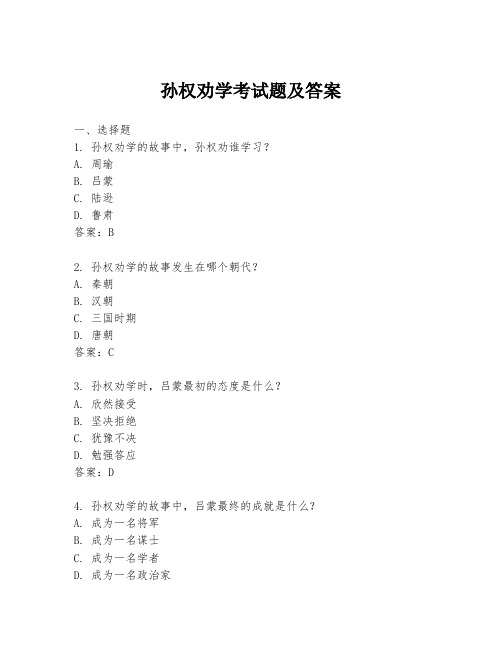 孙权劝学考试题及答案

一、选择题
1. 孙权劝学的故事中，孙权劝谁学习？
A. 周瑜
B. 吕蒙
C. 陆逊
D. 鲁肃
答案：B

2. 孙权劝学的故事发生在哪个朝代？
A. 秦朝
B. 汉朝
C. 三国时期
D. 唐朝
答案：C

3. 孙权劝学时，吕蒙最初的态度是什么？
A. 欣然接受
B. 坚决拒绝
C. 犹豫不决
D. 勉强答应
答案：D

4. 孙权劝学的故事中，吕蒙最终的成就是什么？
A. 成为一名将军
B. 成为一名谋士
C. 成为一名学者
D. 成为一名政治家